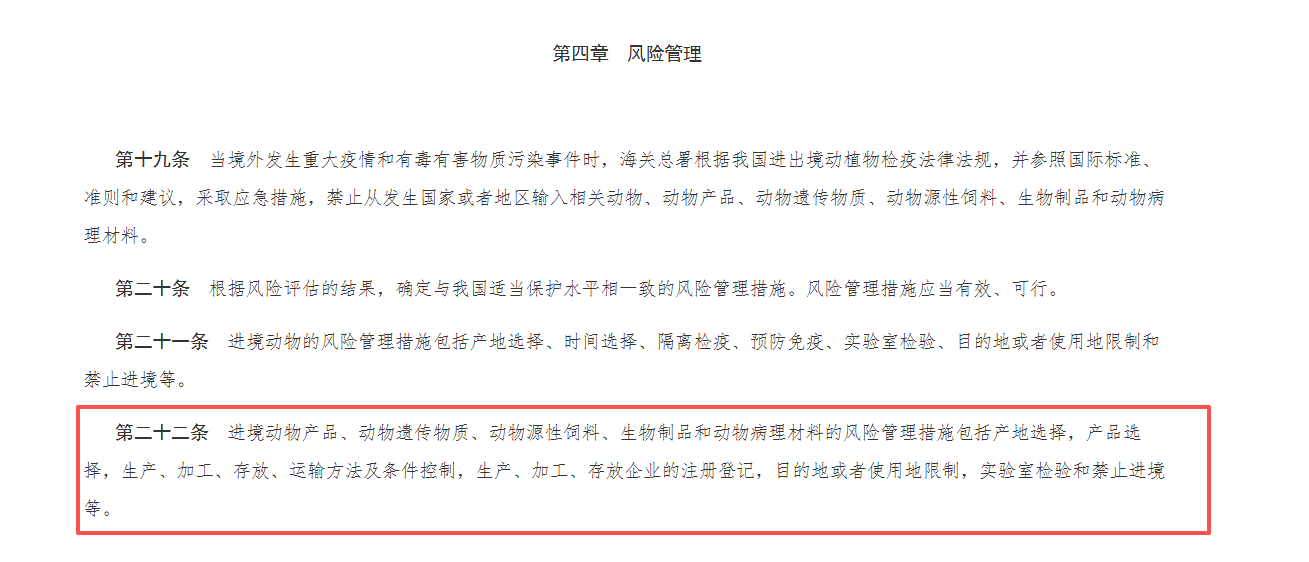 第四章　风险管理

第十九条　当境外发生重大疫情和有毒有害物质污染事件时，海关总署根据我国进出境动植物检疫法律法规，并参照国际标准、准则和建议，采取应急措施，禁止从发生国家或者地区输入相关动物、动物产品、动物遗传物质、动物源性饲料、生物制品和动物病理材料。

第二十条　根据风险评估的结果，确定与我国适当保护水平相一致的风险管理措施。风险管理措施应当有效、可行。

第二十一条　进境动物的风险管理措施包括产地选择、时间选择、隔离检疫、预防免疫、实验室检验、目的地或者使用地限制和禁止进境等。

第二十二条　进境动物产品、动物遗传物质、动物源性饲料、生物制品和动物病理材料的风险管理措施包括产地选择，产品选择，生产、加工、存放、运输方法及条件控制，生产、加工、存放企业的注册登记，目的地或者使用地限制，实验室检验和禁止进境等。